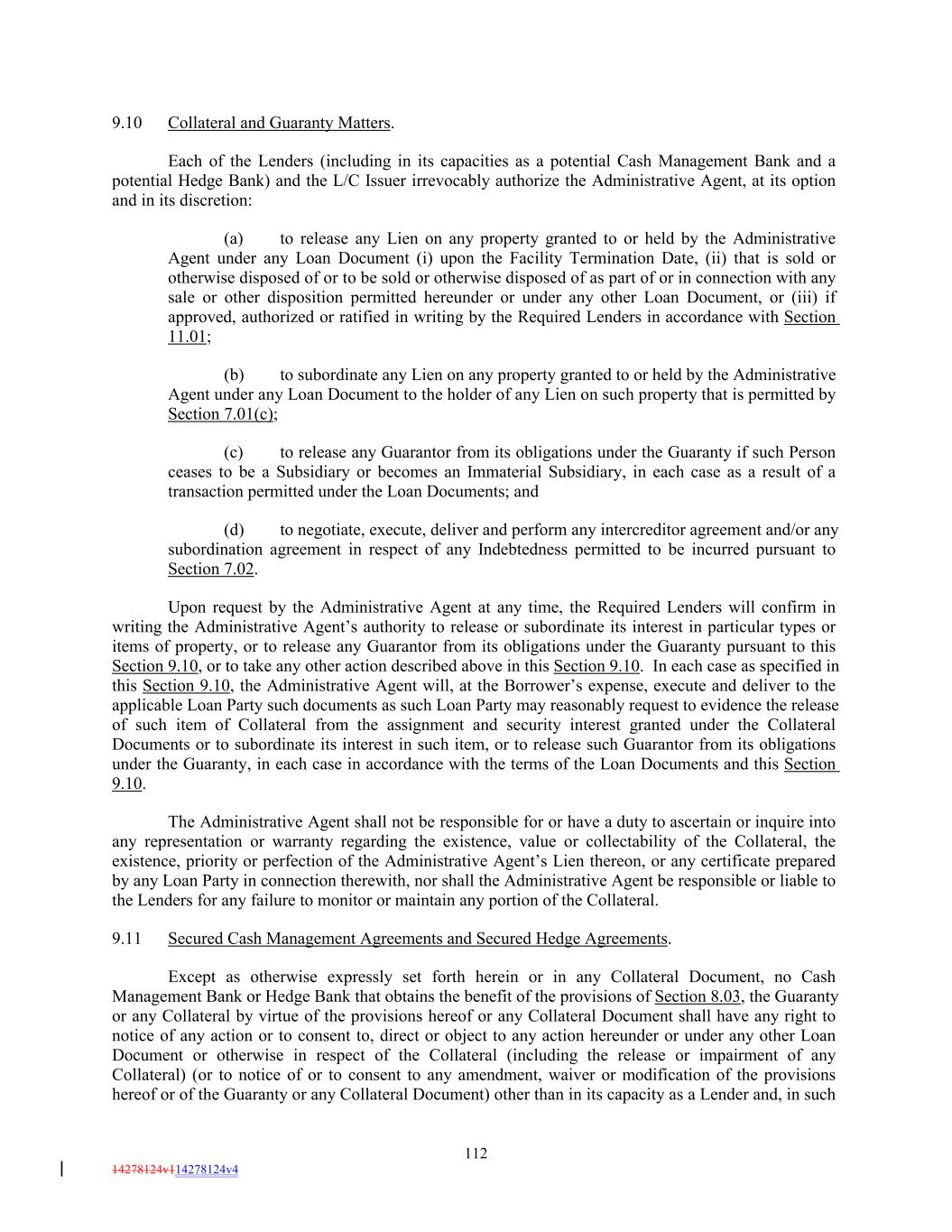 9.10 Collateral and Guaranty Matters.

Each of the Lenders (including in its capacities as a potential Cash Management Bank and a potential Hedge Bank) and the L/C Issuer irrevocably authorize the Administrative Agent, at its option and in its discretion:

(a) to release any Lien on any property granted to or held by the Administrative Agent under any Loan Document (i) upon the Facility Termination Date, (ii) that is sold or otherwise disposed of or to be sold or otherwise disposed of as part of or in connection with any sale or other disposition permitted hereunder or under any other Loan Document, or (iii) if approved, authorized or ratified in writing by the Required Lenders in accordance with Section 11.01;

(b) to subordinate any Lien on any property granted to or held by the Administrative Agent under any Loan Document to the holder of any Lien on such property that is permitted by Section 7.01(c);

(c) to release any Guarantor from its obligations under the Guaranty if such Person ceases to be a Subsidiary or becomes an Immaterial Subsidiary, in each case as a result of a transaction permitted under the Loan Documents; and

(d) to negotiate, execute, deliver and perform any intercreditor agreement and/or any subordination agreement in respect of any Indebtedness permitted to be incurred pursuant to Section 7.02.

Upon request by the Administrative Agent at any time, the Required Lenders will confirm in writing the Administrative Agent's authority to release or subordinate its interest in particular types or items of property, or to release any Guarantor from its obligations under the Guaranty pursuant to this Section 9.10, or to take any other action described above in this Section 9.10. In each case as specified in this Section 9.10, the Administrative Agent will, at the Borrower's expense, execute and deliver to the applicable Loan Party such documents as such Loan Party may reasonably request to evidence the release of such item of Collateral from the assignment and security interest granted under the Collateral Documents or to subordinate its interest in such item, or to release such Guarantor from its obligations under the Guaranty, in each case in accordance with the terms of the Loan Documents and this Section 9.10.

The Administrative Agent shall not be responsible for or have a duty to ascertain or inquire into any representation or warranty regarding the existence, value or collectability of the Collateral, the existence, priority or perfection of the Administrative Agent's Lien thereon, or any certificate prepared by any Loan Party in connection therewith, nor shall the Administrative Agent be responsible or liable to the Lenders for any failure to monitor or maintain any portion of the Collateral.

9.11 Secured Cash Management Agreements and Secured Hedge Agreements.

Except as otherwise expressly set forth herein or in any Collateral Document, no Cash Management Bank or Hedge Bank that obtains the benefit of the provisions of Section 8.03, the Guaranty or any Collateral by virtue of the provisions hereof or any Collateral Document shall have any right to notice of any action or to consent to, direct or object to any action hereunder or under any other Loan Document or otherwise in respect of the Collateral (including the release or impairment of any Collateral) (or to notice of or to consent to any amendment, waiver or modification of the provisions hereof or of the Guaranty or any Collateral Document) other than in its capacity as a Lender and, in such

112

14278124v114278124v4